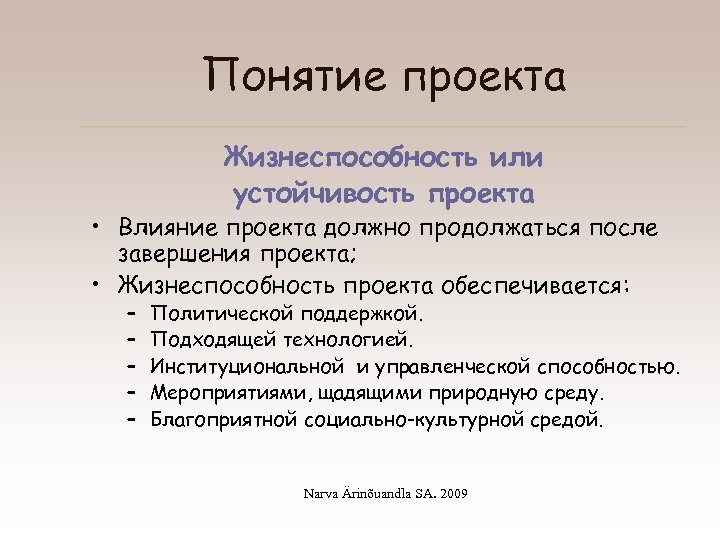 Понятие проекта

Жизнеспособность или устойчивость проекта

• Влияние проекта должно продолжаться после завершения проекта;
• Жизнеспособность проекта обеспечивается:
– Политической поддержкой.
– Подходящей технологией.
– Институциональной и управленческой способностью.
– Мероприятиями, щадящими природную среду.
– Благоприятной социально-культурной средой.

Narva Ärinõuandla SA. 2009